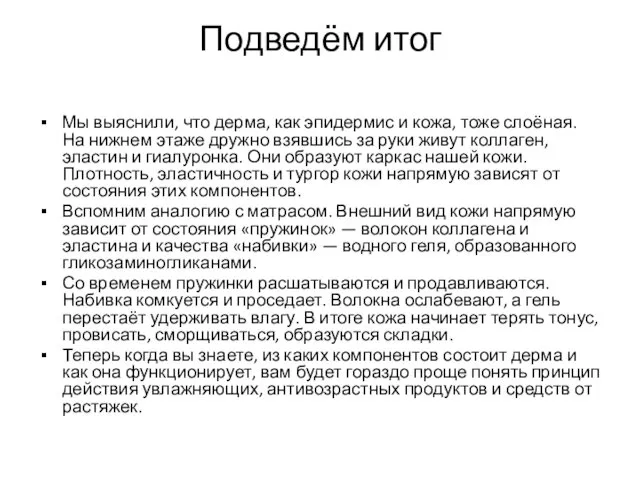 Подведём итог

▪ Мы выяснили, что дерма, как эпидермис и кожа, тоже слоёная. На нижнем этаже дружно взявшись за руки живут коллаген, эластин и гиалуронка. Они образуют каркас нашей кожи. Плотность, эластичность и тургор кожи напрямую зависят от состояния этих компонентов.

▪ Вспомним аналогию с матрасом. Внешний вид кожи напрямую зависит от состояния «пружинок» — волокон коллагена и эластина и качества «набивки» — водного геля, образованного гликозаминогликанами.

▪ Со временем пружинки расшатываются и продавливаются. Набивка комкуется и проседает. Волокна ослабевают, а гель перестаёт удерживать влагу. В итоге кожа начинает терять тонус, провисать, сморщиваться, образуются складки.

▪ Теперь когда вы знаете, из каких компонентов состоит дерма и как она функционирует, вам будет гораздо проще понять принцип действия увлажняющих, антивозрастных продуктов и средств от растяжек.